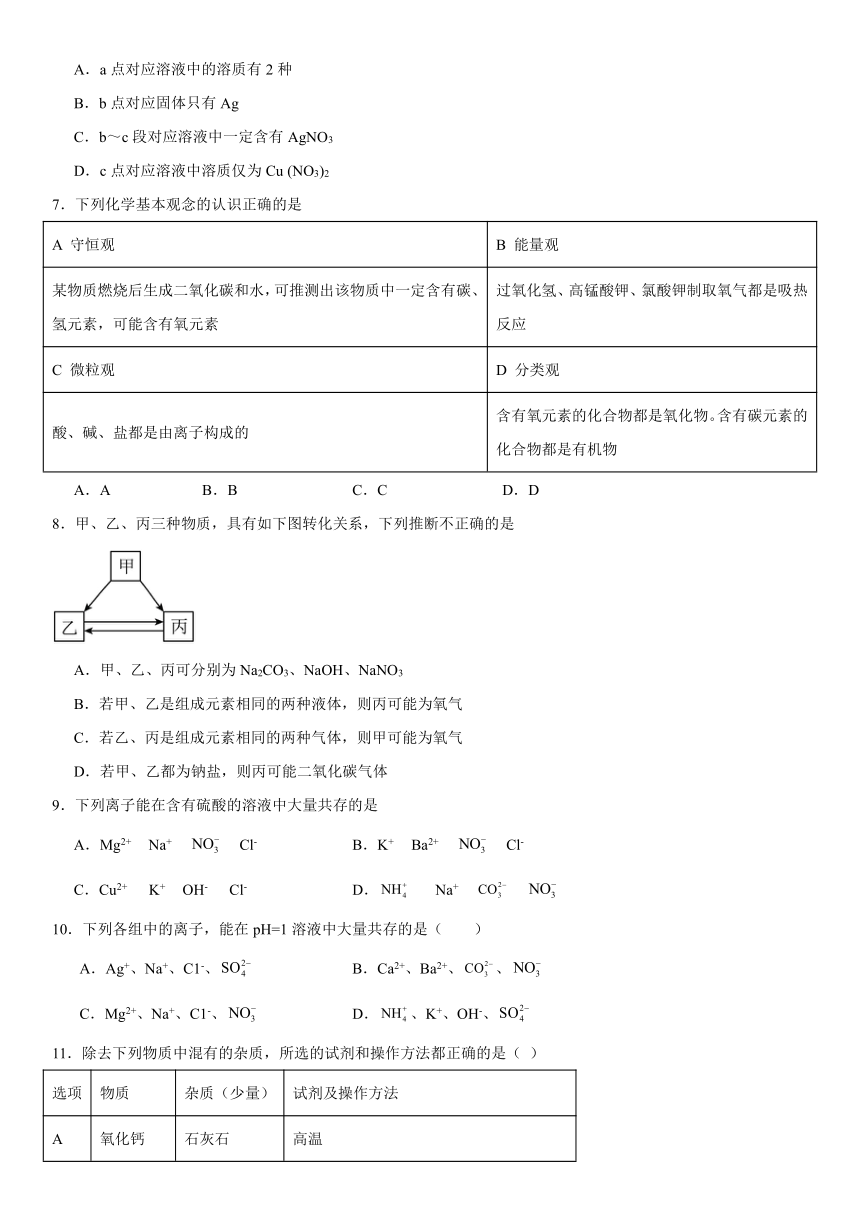 A．a 点对应溶液中的溶质有 2 种

B．b 点对应固体只有 Ag

C．b～c 段对应溶液中一定含有 $AgNO_3$

D．c 点对应溶液中溶质仅为 $Cu(NO_3)_2$

7．下列化学基本观念的认识正确的是

| A 守恒观 | B 能量观 |
|---|---|
| 某物质燃烧后生成二氧化碳和水，可推测出该物质中一定含有碳、氢元素，可能含有氧元素 | 过氧化氢、高锰酸钾、氯酸钾制取氧气都是吸热反应 |
| C 微粒观 | D 分类观 |
| 酸、碱、盐都是由离子构成的 | 含有氧元素的化合物都是氧化物。含有碳元素的化合物都是有机物 |

A．A　　B．B　　C．C　　D．D

8．甲、乙、丙三种物质，具有如下图转化关系，下列推断不正确的是

甲

乙　丙

A．甲、乙、丙可分别为 $Na_2CO_3$、NaOH、$NaNO_3$

B．若甲、乙是组成元素相同的两种液体，则丙可能为氧气

C．若乙、丙是组成元素相同的两种气体，则甲可能为氧气

D．若甲、乙都为钠盐，则丙可能二氧化碳气体

9．下列离子能在含有硫酸的溶液中大量共存的是

A．$Mg^{2+}$　$Na^+$　$NO_3^-$　$Cl^-$　　B．$K^+$　$Ba^{2+}$　$NO_3^-$　$Cl^-$

C．$Cu^{2+}$　$K^+$　$OH^-$　$Cl^-$　　D．$NH_4^+$　$Na^+$　$CO_3^{2-}$　$NO_3^-$

10．下列各组中的离子，能在 pH=1 溶液中大量共存的是（　　）

A．$Ag^+$、$Na^+$、$Cl^-$、$SO_4^{2-}$　　B．$Ca^{2+}$、$Ba^{2+}$、$CO_3^{2-}$、$NO_3^-$

C．$Mg^{2+}$、$Na^+$、$Cl^-$、$NO_3^-$　　D．$NH_4^+$、$K^+$、$OH^-$、$SO_4^{2-}$

11．除去下列物质中混有的杂质，所选的试剂和操作方法都正确的是（ ）

| 选项 | 物质 | 杂质（少量） | 试剂及操作方法 |
|---|---|---|---|
| A | 氧化钙 | 石灰石 | 高温 |